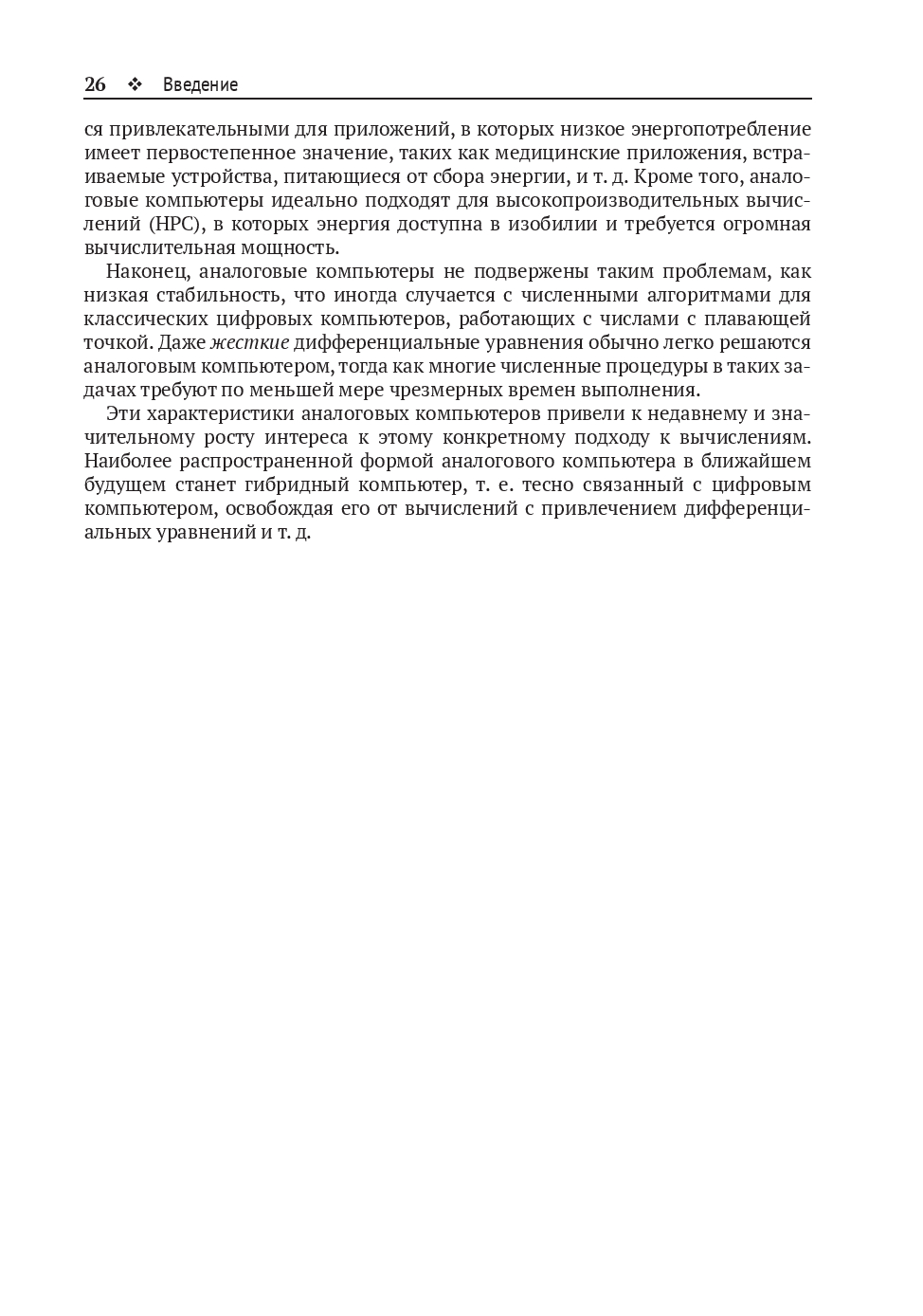 26 ❖ Введение

ся привлекательными для приложений, в которых низкое энергопотребление имеет первостепенное значение, таких как медицинские приложения, встраиваемые устройства, питающиеся от сбора энергии, и т. д. Кроме того, аналоговые компьютеры идеально подходят для высокопроизводительных вычислений (HPC), в которых энергия доступна в изобилии и требуется огромная вычислительная мощность.

Наконец, аналоговые компьютеры не подвержены таким проблемам, как низкая стабильность, что иногда случается с численными алгоритмами для классических цифровых компьютеров, работающих с числами с плавающей точкой. Даже жесткие дифференциальные уравнения обычно легко решаются аналоговым компьютером, тогда как многие численные процедуры в таких задачах требуют по меньшей мере чрезмерных времен выполнения.

Эти характеристики аналоговых компьютеров привели к недавнему и значительному росту интереса к этому конкретному подходу к вычислениям. Наиболее распространенной формой аналогового компьютера в ближайшем будущем станет гибридный компьютер, т. е. тесно связанный с цифровым компьютером, освобождая его от вычислений с привлечением дифференциальных уравнений и т. д.